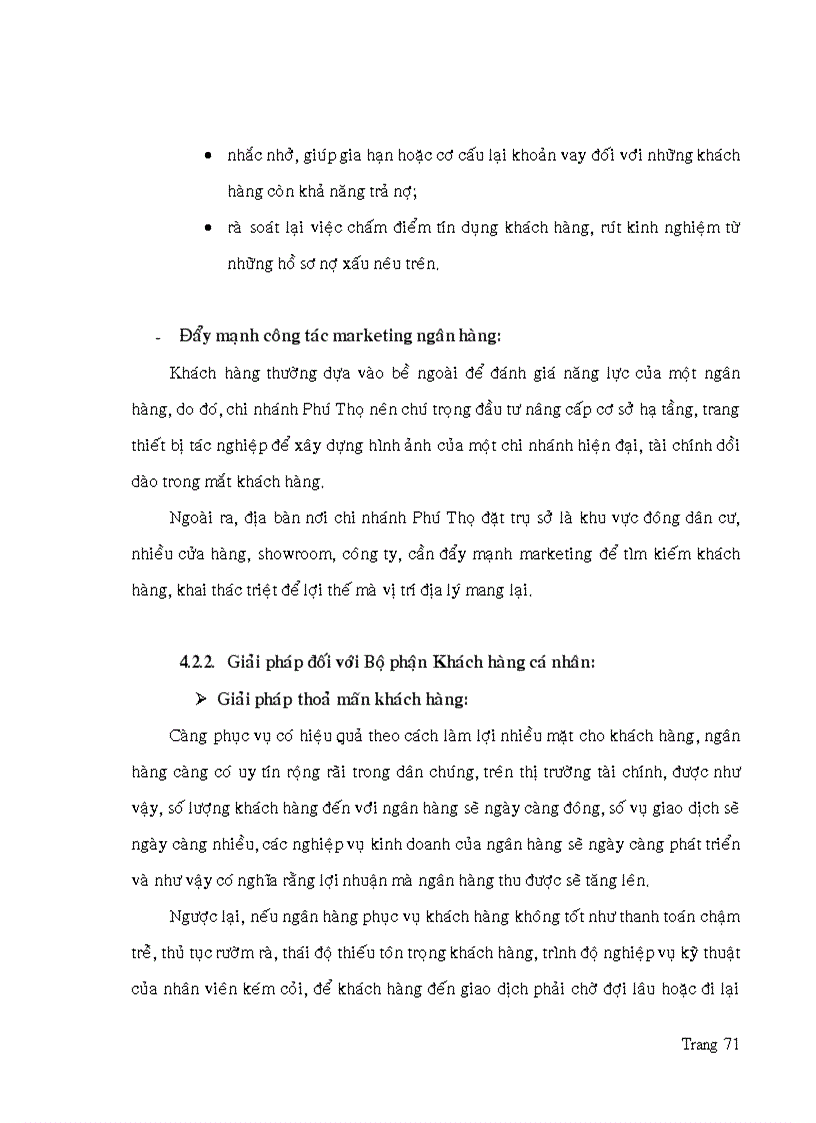 • nhắc nhở, giúp gia hạn hoặc cơ cấu lại khoản vay đối với những khách hàng còn khả năng trả nợ;

• rà soát lại việc chấm điểm tín dụng khách hàng, rút kinh nghiệm từ những hồ sơ nợ xấu nêu trên.

- Đẩy mạnh công tác marketing ngân hàng:

Khách hàng thường dựa vào bề ngoài để đánh giá năng lực của một ngân hàng, do đó, chi nhánh Phú Thọ nên chú trọng đầu tư nâng cấp cơ sở hạ tầng, trang thiết bị tác nghiệp để xây dựng hình ảnh của một chi nhánh hiện đại, tài chính dồi dào trong mắt khách hàng.

Ngoài ra, địa bàn nơi chi nhánh Phú Thọ đặt trụ sở là khu vực đông dân cư, nhiều cửa hàng, showroom, công ty, cần đẩy mạnh marketing để tìm kiếm khách hàng, khai thác triệt để lợi thế mà vị trí địa lý mang lại.

4.2.2. Giải pháp đối với Bộ phận Khách hàng cá nhân:

➢ Giải pháp thoả mãn khách hàng:

Càng phục vụ có hiệu quả theo cách làm lợi nhiều mặt cho khách hàng, ngân hàng càng có uy tín rộng rãi trong dân chúng, trên thị trường tài chính, được như vậy, số lượng khách hàng đến với ngân hàng sẽ ngày càng đông, số vụ giao dịch sẽ ngày càng nhiều, các nghiệp vụ kinh doanh của ngân hàng sẽ ngày càng phát triển và như vậy có nghĩa rằng lợi nhuận mà ngân hàng thu được sẽ tăng lên.

Ngược lại, nếu ngân hàng phục vụ khách hàng không tốt như thanh toán chậm trễ, thủ tục rườm rà, thái độ thiếu tôn trọng khách hàng, trình độ nghiệp vụ kỹ thuật của nhân viên kém cỏi, để khách hàng đến giao dịch phải chờ đợi lâu hoặc đi lại

Trang 71